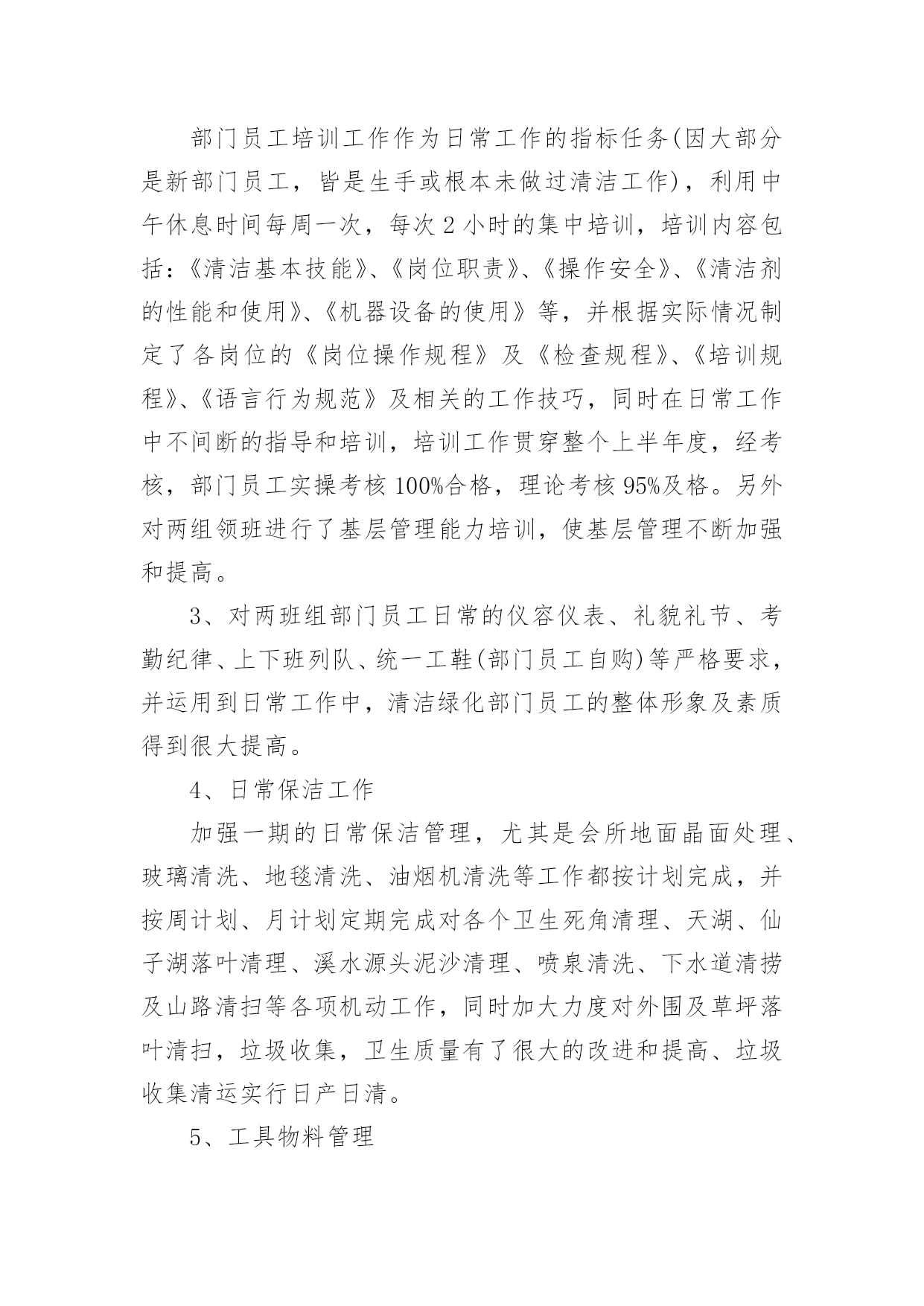 部门员工培训工作作为日常工作的指标任务(因大部分是新部门员工，皆是生手或根本未做过清洁工作)，利用中午休息时间每周一次，每次2小时的集中培训，培训内容包括：《清洁基本技能》、《岗位职责》、《操作安全》、《清洁剂的性能和使用》、《机器设备的使用》等，并根据实际情况制定了各岗位的《岗位操作规程》及《检查规程》、《培训规程》、《语言行为规范》及相关的工作技巧，同时在日常工作中不间断的指导和培训，培训工作贯穿整个上半年度，经考核，部门员工实操考核100%合格，理论考核95%及格。另外对两组领班进行了基层管理能力培训，使基层管理不断加强和提高。

3、对两班组部门员工日常的仪容仪表、礼貌礼节、考勤纪律、上下班列队、统一工鞋(部门员工自购)等严格要求，并运用到日常工作中，清洁绿化部门员工的整体形象及素质得到很大提高。

4、日常保洁工作

加强一期的日常保洁管理，尤其是会所地面晶面处理、玻璃清洗、地毯清洗、油烟机清洗等工作都按计划完成，并按周计划、月计划定期完成对各个卫生死角清理、天湖、仙子湖落叶清理、溪水源头泥沙清理、喷泉清洗、下水道清捞及山路清扫等各项机动工作，同时加大力度对外围及草坪落叶清扫，垃圾收集，卫生质量有了很大的改进和提高、垃圾收集清运实行日产日清。

5、工具物料管理